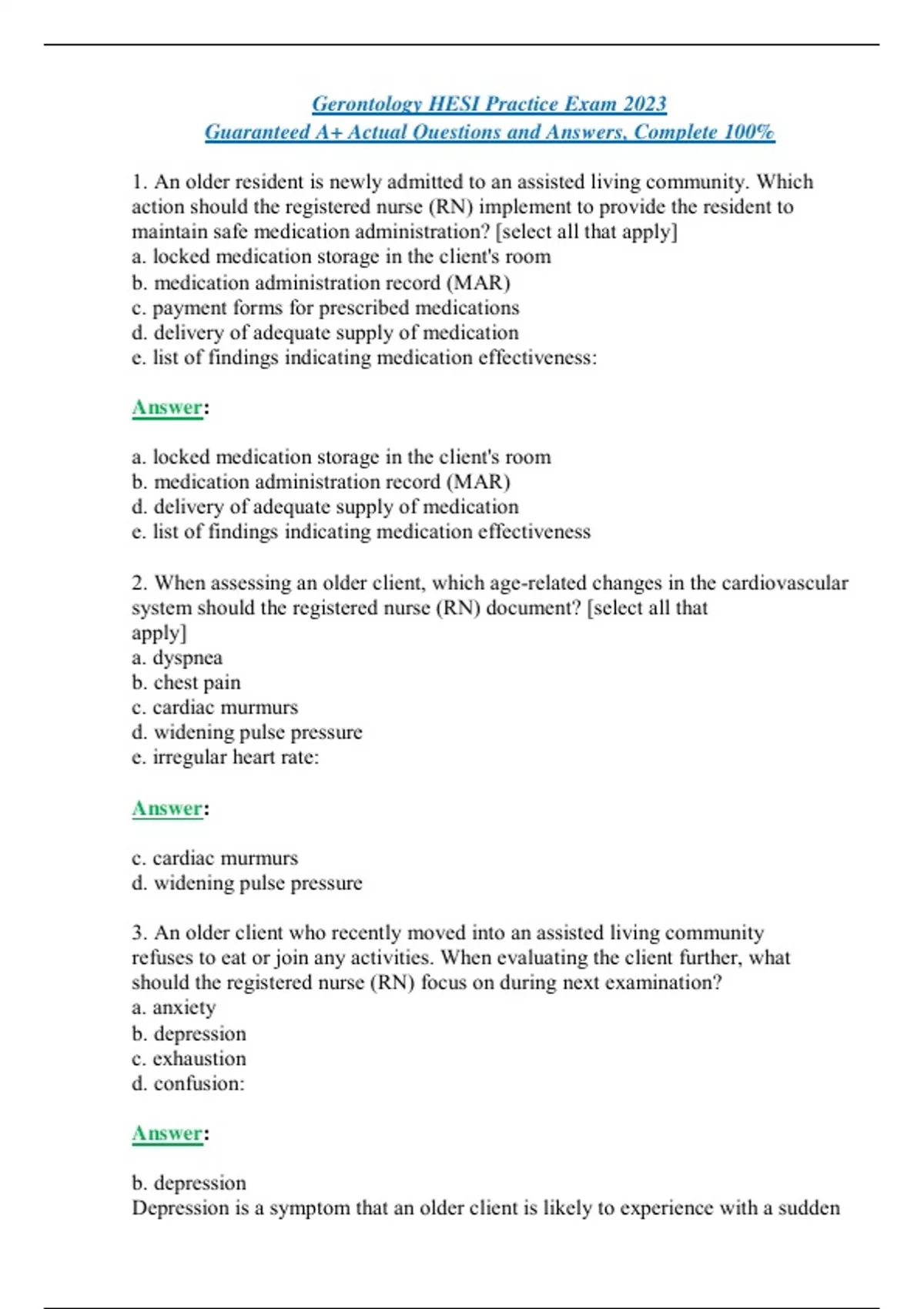 Gerontology HESI Practice Exam 2023
Guaranteed A+ Actual Questions and Answers, Complete 100%

1. An older resident is newly admitted to an assisted living community. Which action should the registered nurse (RN) implement to provide the resident to maintain safe medication administration? [select all that apply]
a. locked medication storage in the client's room
b. medication administration record (MAR)
c. payment forms for prescribed medications
d. delivery of adequate supply of medication
e. list of findings indicating medication effectiveness:

Answer:

a. locked medication storage in the client's room
b. medication administration record (MAR)
d. delivery of adequate supply of medication
e. list of findings indicating medication effectiveness

2. When assessing an older client, which age-related changes in the cardiovascular system should the registered nurse (RN) document? [select all that apply]
a. dyspnea
b. chest pain
c. cardiac murmurs
d. widening pulse pressure
e. irregular heart rate:

Answer:

c. cardiac murmurs
d. widening pulse pressure

3. An older client who recently moved into an assisted living community refuses to eat or join any activities. When evaluating the client further, what should the registered nurse (RN) focus on during next examination?
a. anxiety
b. depression
c. exhaustion
d. confusion:

Answer:

b. depression
Depression is a symptom that an older client is likely to experience with a sudden